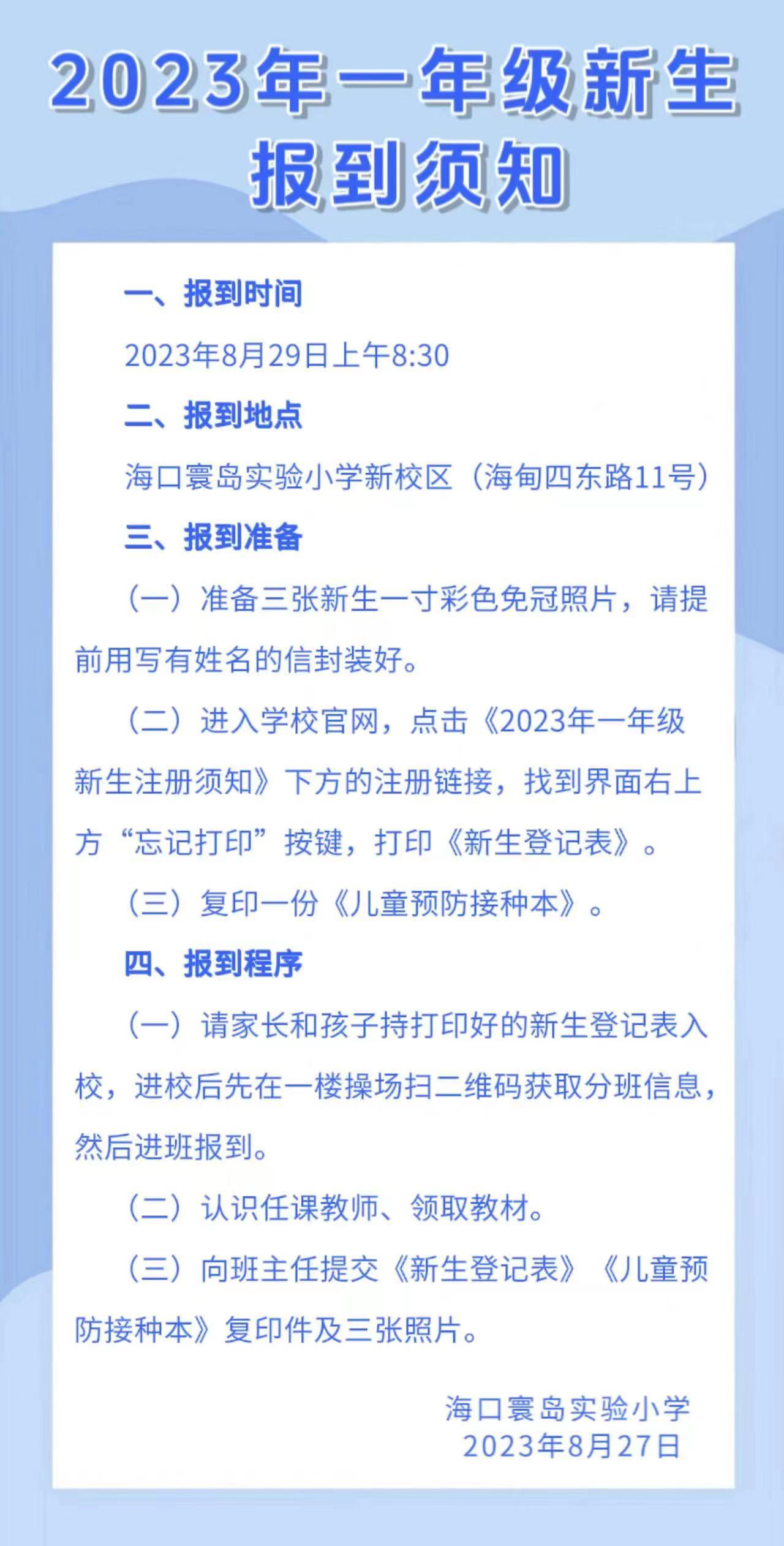 2023年一年级新生报到须知

一、报到时间

2023年8月29日上午8:30

二、报到地点

海口寰岛实验小学新校区（海甸四东路11号）

三、报到准备

（一）准备三张新生一寸彩色免冠照片，请提前用写有姓名的信封装好。

（二）进入学校官网，点击《2023年一年级新生注册须知》下方的注册链接，找到界面右上方“忘记打印”按键，打印《新生登记表》。

（三）复印一份《儿童预防接种本》。

四、报到程序

（一）请家长和孩子持打印好的新生登记表入校，进校后先在一楼操场扫二维码获取分班信息，然后进班报到。

（二）认识任课教师、领取教材。

（三）向班主任提交《新生登记表》《儿童预防接种本》复印件及三张照片。

海口寰岛实验小学
2023年8月27日